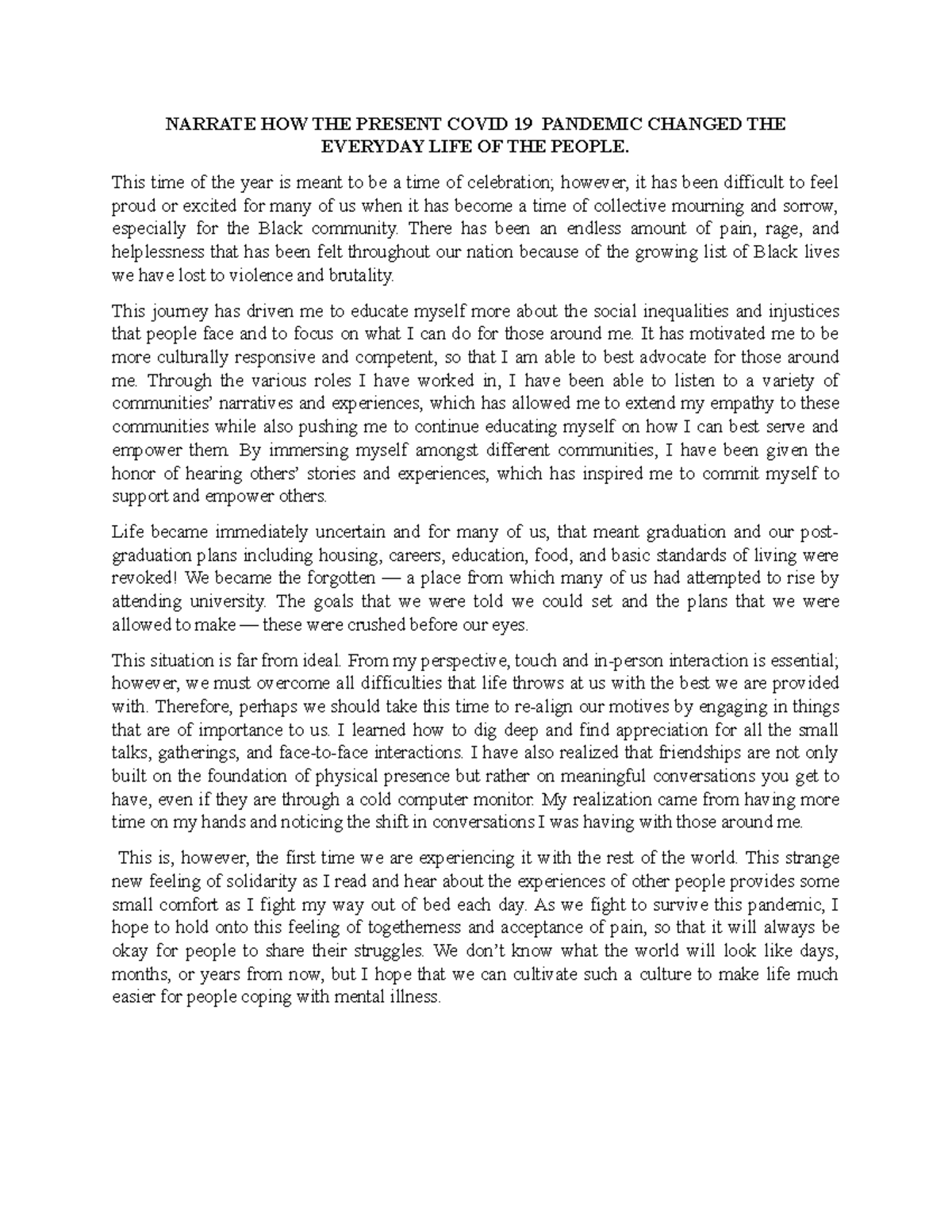 NARRATE HOW THE PRESENT COVID 19 PANDEMIC CHANGED THE EVERYDAY LIFE OF THE PEOPLE.

This time of the year is meant to be a time of celebration; however, it has been difficult to feel proud or excited for many of us when it has become a time of collective mourning and sorrow, especially for the Black community. There has been an endless amount of pain, rage, and helplessness that has been felt throughout our nation because of the growing list of Black lives we have lost to violence and brutality.

This journey has driven me to educate myself more about the social inequalities and injustices that people face and to focus on what I can do for those around me. It has motivated me to be more culturally responsive and competent, so that I am able to best advocate for those around me. Through the various roles I have worked in, I have been able to listen to a variety of communities' narratives and experiences, which has allowed me to extend my empathy to these communities while also pushing me to continue educating myself on how I can best serve and empower them. By immersing myself amongst different communities, I have been given the honor of hearing others' stories and experiences, which has inspired me to commit myself to support and empower others.

Life became immediately uncertain and for many of us, that meant graduation and our post-graduation plans including housing, careers, education, food, and basic standards of living were revoked! We became the forgotten — a place from which many of us had attempted to rise by attending university. The goals that we were told we could set and the plans that we were allowed to make — these were crushed before our eyes.

This situation is far from ideal. From my perspective, touch and in-person interaction is essential; however, we must overcome all difficulties that life throws at us with the best we are provided with. Therefore, perhaps we should take this time to re-align our motives by engaging in things that are of importance to us. I learned how to dig deep and find appreciation for all the small talks, gatherings, and face-to-face interactions. I have also realized that friendships are not only built on the foundation of physical presence but rather on meaningful conversations you get to have, even if they are through a cold computer monitor. My realization came from having more time on my hands and noticing the shift in conversations I was having with those around me.

This is, however, the first time we are experiencing it with the rest of the world. This strange new feeling of solidarity as I read and hear about the experiences of other people provides some small comfort as I fight my way out of bed each day. As we fight to survive this pandemic, I hope to hold onto this feeling of togetherness and acceptance of pain, so that it will always be okay for people to share their struggles. We don't know what the world will look like days, months, or years from now, but I hope that we can cultivate such a culture to make life much easier for people coping with mental illness.